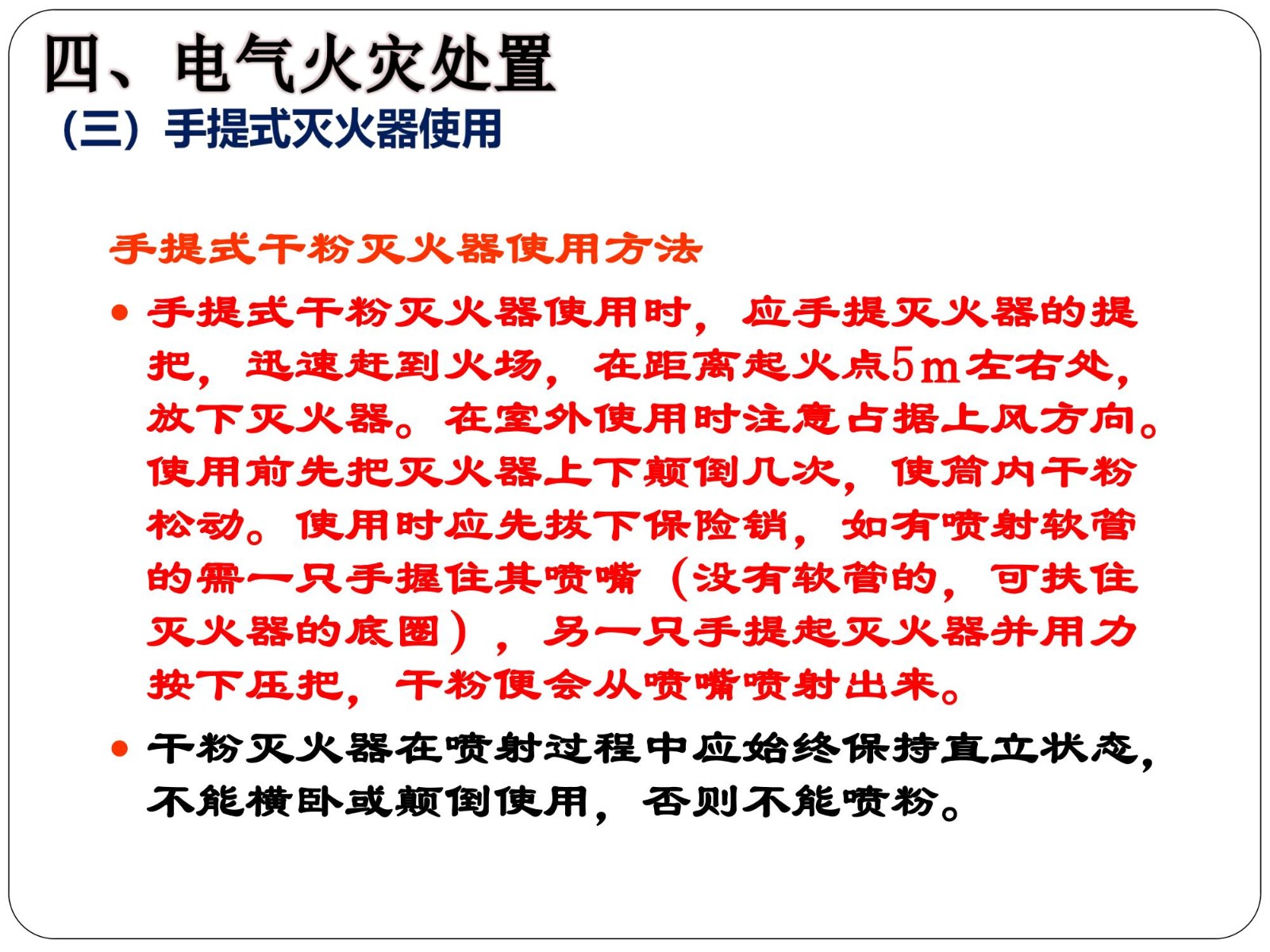 四、电气火灾处置
（三）手提式灭火器使用

手提式干粉灭火器使用方法

● 手提式干粉灭火器使用时，应手提灭火器的提把，迅速赶到火场，在距离起火点5m左右处，放下灭火器。在室外使用时注意占据上风方向。使用前先把灭火器上下颠倒几次，使筒内干粉松动。使用时应先拔下保险销，如有喷射软管的需一只手握住其喷嘴（没有软管的，可扶住灭火器的底圈），另一只手提起灭火器并用力按下压把，干粉便会从喷嘴喷射出来。

● 干粉灭火器在喷射过程中应始终保持直立状态，不能横卧或颠倒使用，否则不能喷粉。